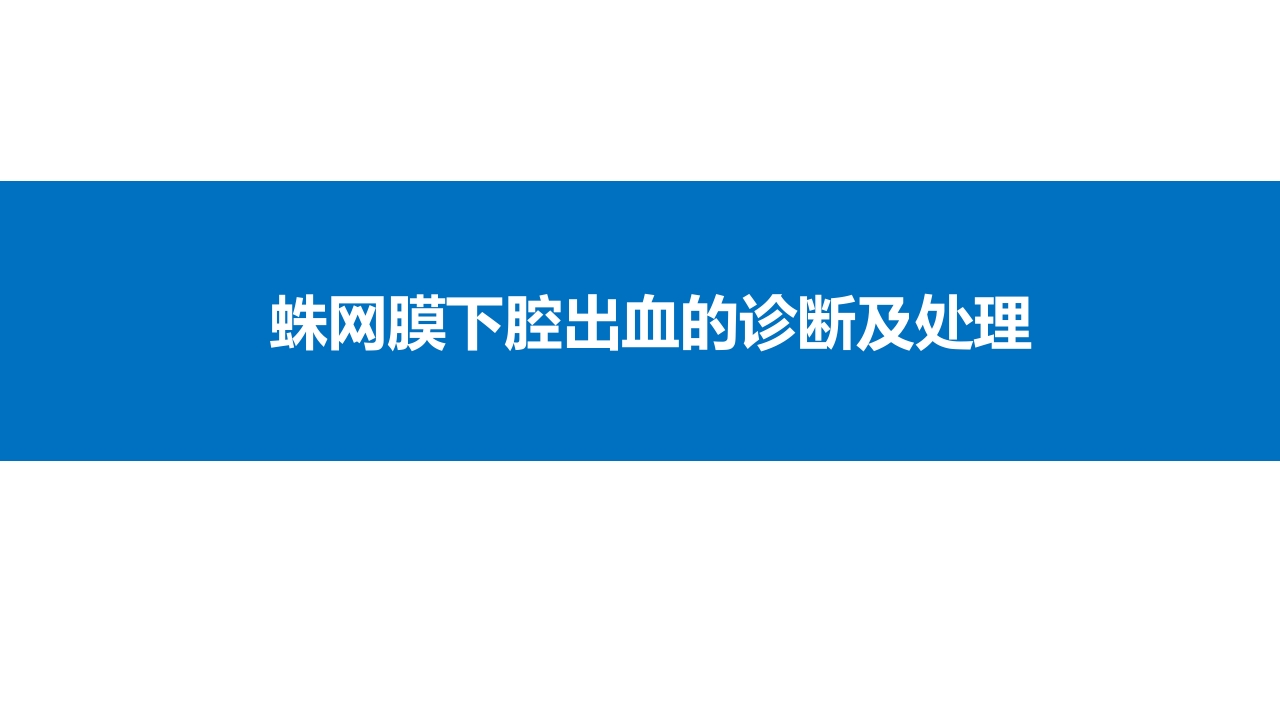 蛛网膜下腔出血的诊断及处理